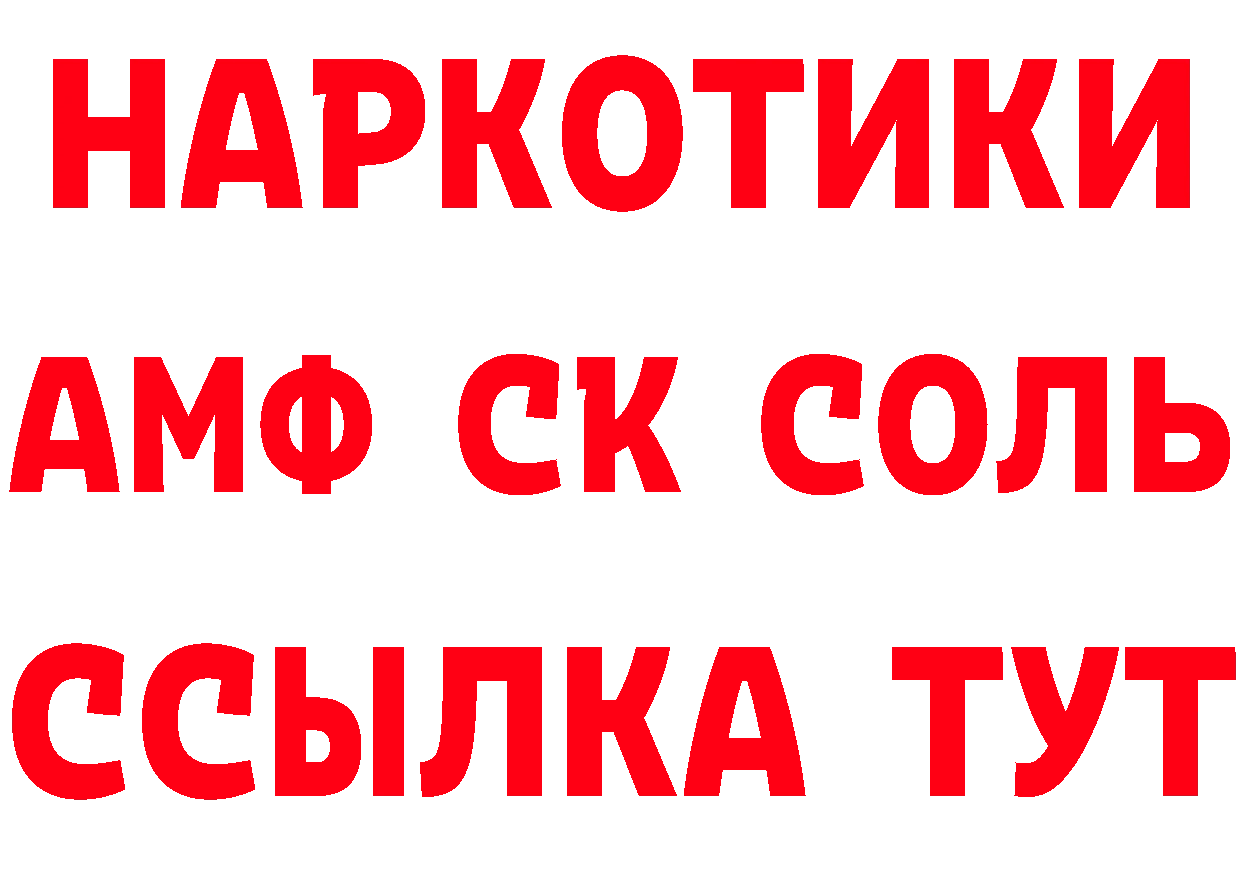 НАРКОТИКИ

АМФ СК СОЛЬ

ССЫЛКА ТУТ